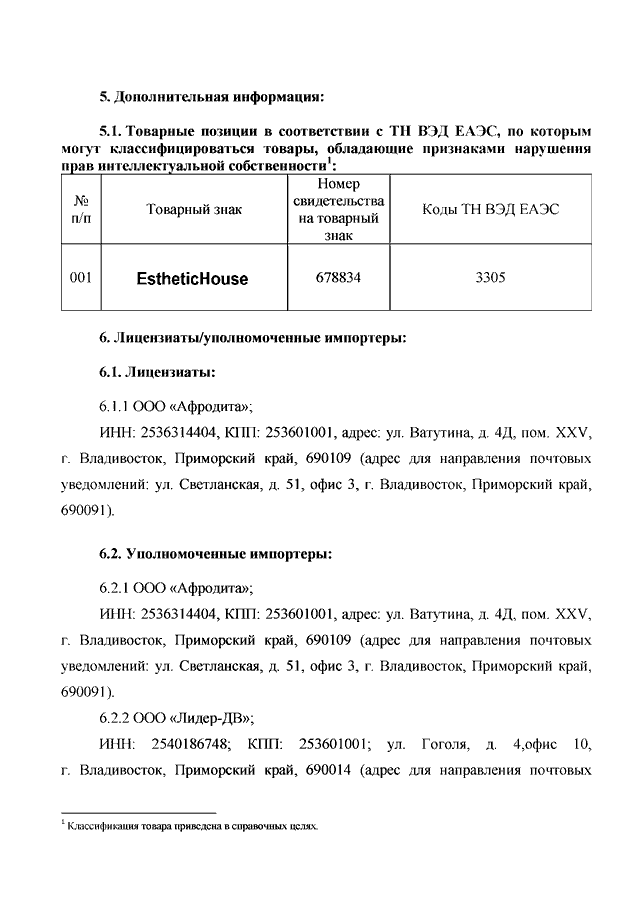 5. Дополнительная информация:

5.1. Товарные позиции в соответствии с ТН ВЭД ЕАЭС, по которым могут классифицироваться товары, обладающие признаками нарушения прав интеллектуальной собственности$^1$:

| № п/п | Товарный знак | Номер свидетельства на товарный знак | Коды ТН ВЭД ЕАЭС |
|---|---|---|---|
| 001 | EstheticHouse | 678834 | 3305 |

6. Лицензиаты/уполномоченные импортеры:

6.1. Лицензиаты:

6.1.1 ООО «Афродита»;

ИНН: 2536314404, КПП: 253601001, адрес: ул. Ватутина, д. 4Д, пом. XXV, г. Владивосток, Приморский край, 690109 (адрес для направления почтовых уведомлений: ул. Светланская, д. 51, офис 3, г. Владивосток, Приморский край, 690091).

6.2. Уполномоченные импортеры:

6.2.1 ООО «Афродита»;

ИНН: 2536314404, КПП: 253601001, адрес: ул. Ватутина, д. 4Д, пом. XXV, г. Владивосток, Приморский край, 690109 (адрес для направления почтовых уведомлений: ул. Светланская, д. 51, офис 3, г. Владивосток, Приморский край, 690091).

6.2.2 ООО «Лидер-ДВ»;

ИНН: 2540186748; КПП: 253601001; ул. Гоголя, д. 4,офис 10, г. Владивосток, Приморский край, 690014 (адрес для направления почтовых

$^1$ Классификация товара приведена в справочных целях.